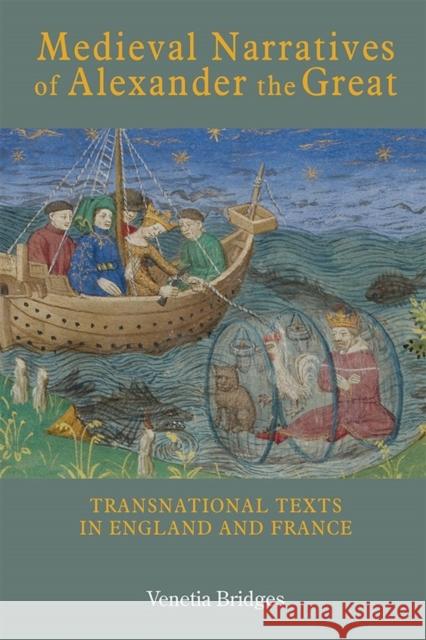 Medieval Narratives of Alexander the Great

TRANSNATIONAL TEXTS IN ENGLAND AND FRANCE

Venetia Bridges